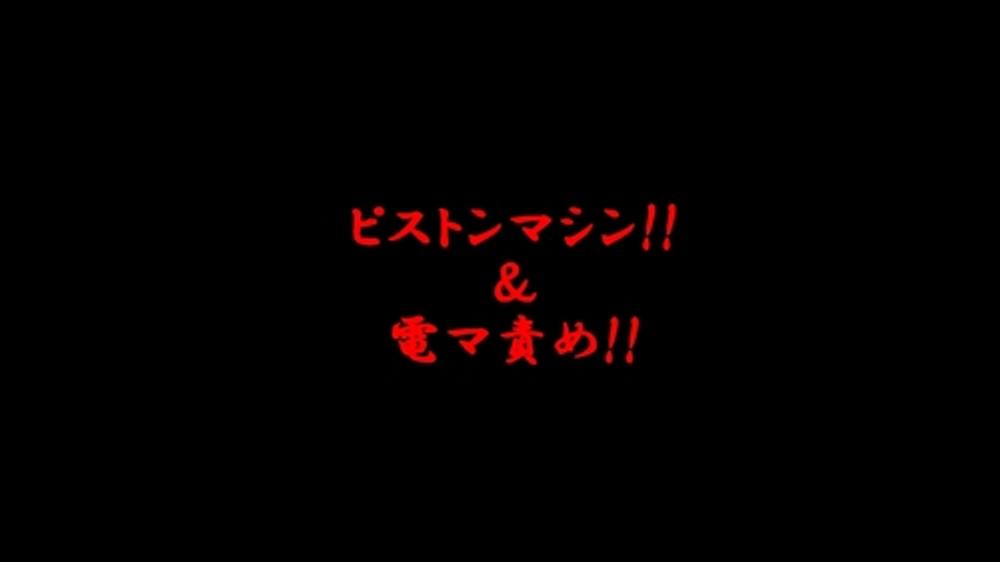 ピストンマシン!!
&
電マ責め!!